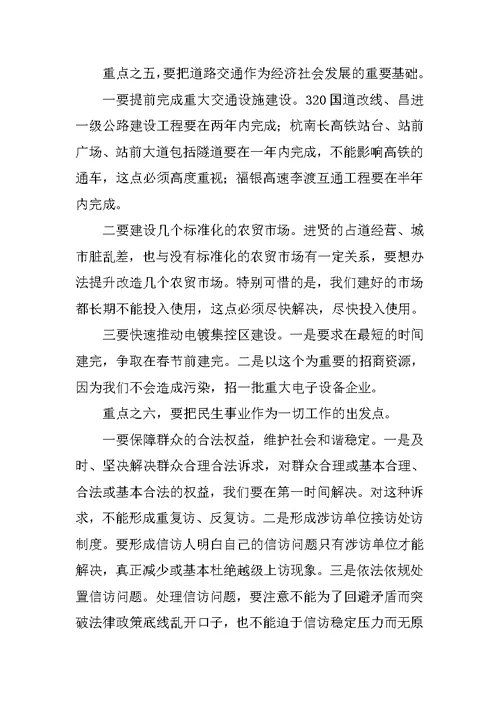 重点之五，要把道路交通作为经济社会发展的重要基础。

一要提前完成重大交通设施建设。320国道改线、昌进一级公路建设工程要在两年内完成；杭南长高铁站台、站前广场、站前大道包括隧道要在一年内完成，不能影响高铁的通车，这点必须高度重视；福银高速李渡互通工程要在半年内完成。

二要建设几个标准化的农贸市场。进贤的占道经营、城市脏乱差，也与没有标准化的农贸市场有一定关系，要想办法提升改造几个农贸市场。特别可惜的是，我们建好的市场都长期不能投入使用，这点必须尽快解决，尽快投入使用。

三要快速推动电镀集控区建设。一是要求在最短的时间建完，争取在春节前建完。二是以这个为重要的招商资源，因为我们不会造成污染，招一批重大电子设备企业。

重点之六，要把民生事业作为一切工作的出发点。

一要保障群众的合法权益，维护社会和谐稳定。一是及时、坚决解决群众合理合法诉求，对群众合理或基本合理、合法或基本合法的权益，我们要在第一时间解决。对这种诉求，不能形成重复访、反复访。二是形成涉访单位接访处访制度。要形成信访人明白自己的信访问题只有涉访单位才能解决，真正减少或基本杜绝越级上访现象。三是依法依规处置信访问题。处理信访问题，要注意不能为了回避矛盾而突破法律政策底线乱开口子，也不能迫于信访稳定压力而无原